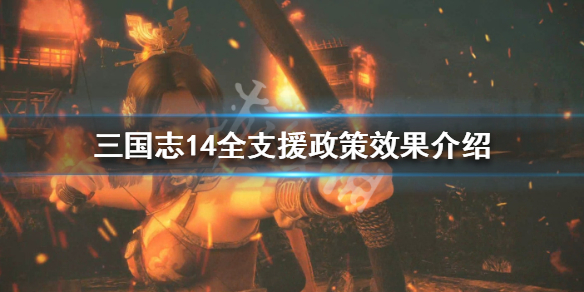 三国志14全支援政策效果介绍